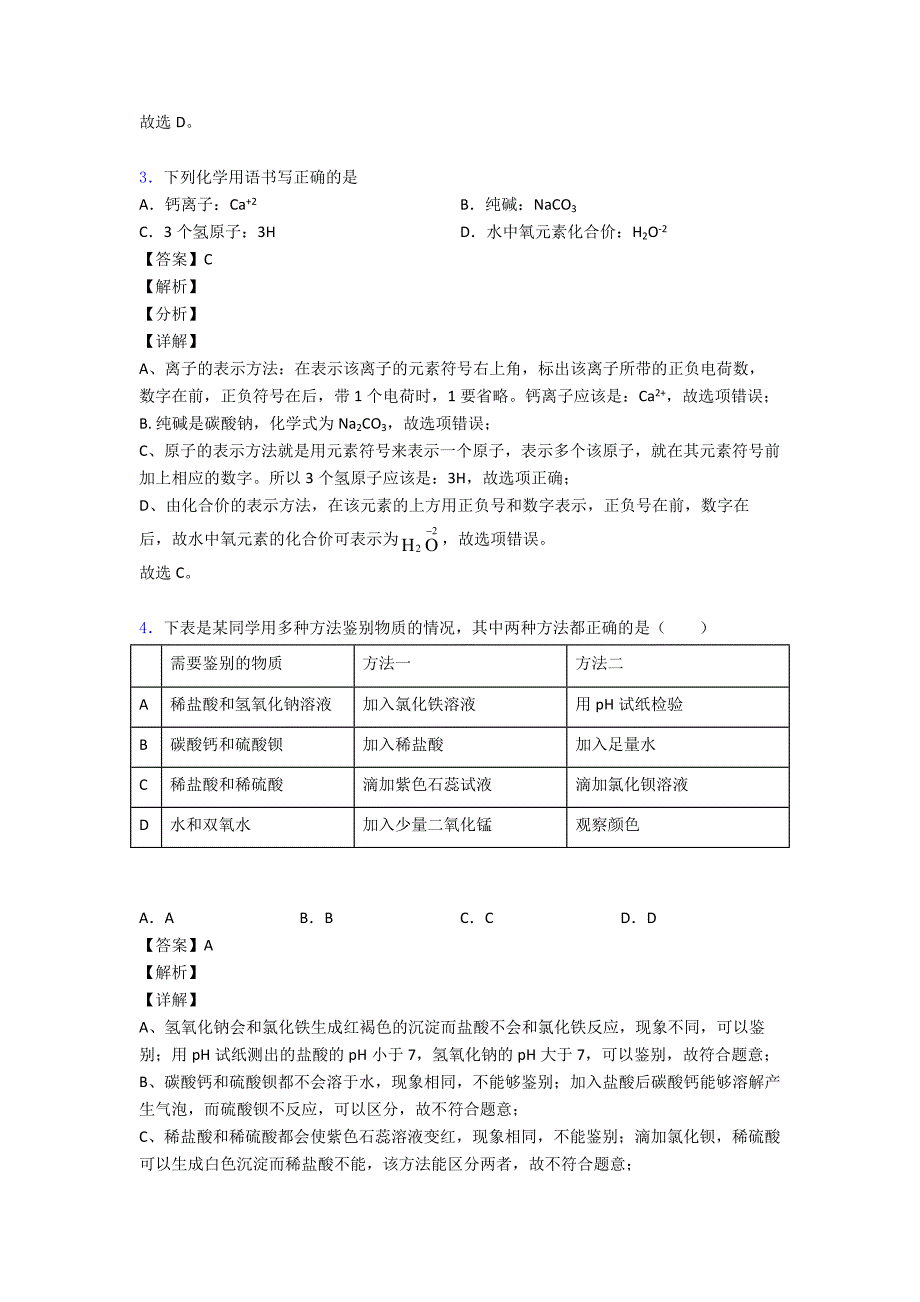 故选 D。

3．下列化学用语书写正确的是

A．钙离子：$Ca^{+2}$

B．纯碱：$NaCO_3$

C．3 个氢原子：3H

D．水中氧元素化合价：$H_2O^{-2}$

【答案】C

【解析】

【分析】

【详解】

A、离子的表示方法：在表示该离子的元素符号右上角，标出该离子所带的正负电荷数，数字在前，正负符号在后，带 1 个电荷时，1 要省略。钙离子应该是：$Ca^{2+}$，故选项错误；

B. 纯碱是碳酸钠，化学式为 $Na_2CO_3$，故选项错误；

C、原子的表示方法就是用元素符号来表示一个原子，表示多个该原子，就在其元素符号前加上相应的数字。所以 3 个氢原子应该是：3H，故选项正确；

D、由化合价的表示方法，在该元素的上方用正负号和数字表示，正负号在前，数字在后，故水中氧元素的化合价可表示为 $H_2\overset{-2}{O}$，故选项错误。

故选 C。

4．下表是某同学用多种方法鉴别物质的情况，其中两种方法都正确的是（　　）

| | 需要鉴别的物质 | 方法一 | 方法二 |
|---|---|---|---|
| A | 稀盐酸和氢氧化钠溶液 | 加入氯化铁溶液 | 用 pH 试纸检验 |
| B | 碳酸钙和硫酸钡 | 加入稀盐酸 | 加入足量水 |
| C | 稀盐酸和稀硫酸 | 滴加紫色石蕊试液 | 滴加氯化钡溶液 |
| D | 水和双氧水 | 加入少量二氧化锰 | 观察颜色 |

A．A　　B．B　　C．C　　D．D

【答案】A

【解析】

【详解】

A、氢氧化钠会和氯化铁生成红褐色的沉淀而盐酸不会和氯化铁反应，现象不同，可以鉴别；用 pH 试纸测出的盐酸的 pH 小于 7，氢氧化钠的 pH 大于 7，可以鉴别，故符合题意；

B、碳酸钙和硫酸钡都不会溶于水，现象相同，不能够鉴别；加入盐酸后碳酸钙能够溶解产生气泡，而硫酸钡不反应，可以区分，故不符合题意；

C、稀盐酸和稀硫酸都会使紫色石蕊溶液变红，现象相同，不能鉴别；滴加氯化钡，稀硫酸可以生成白色沉淀而稀盐酸不能，该方法能区分两者，故不符合题意；